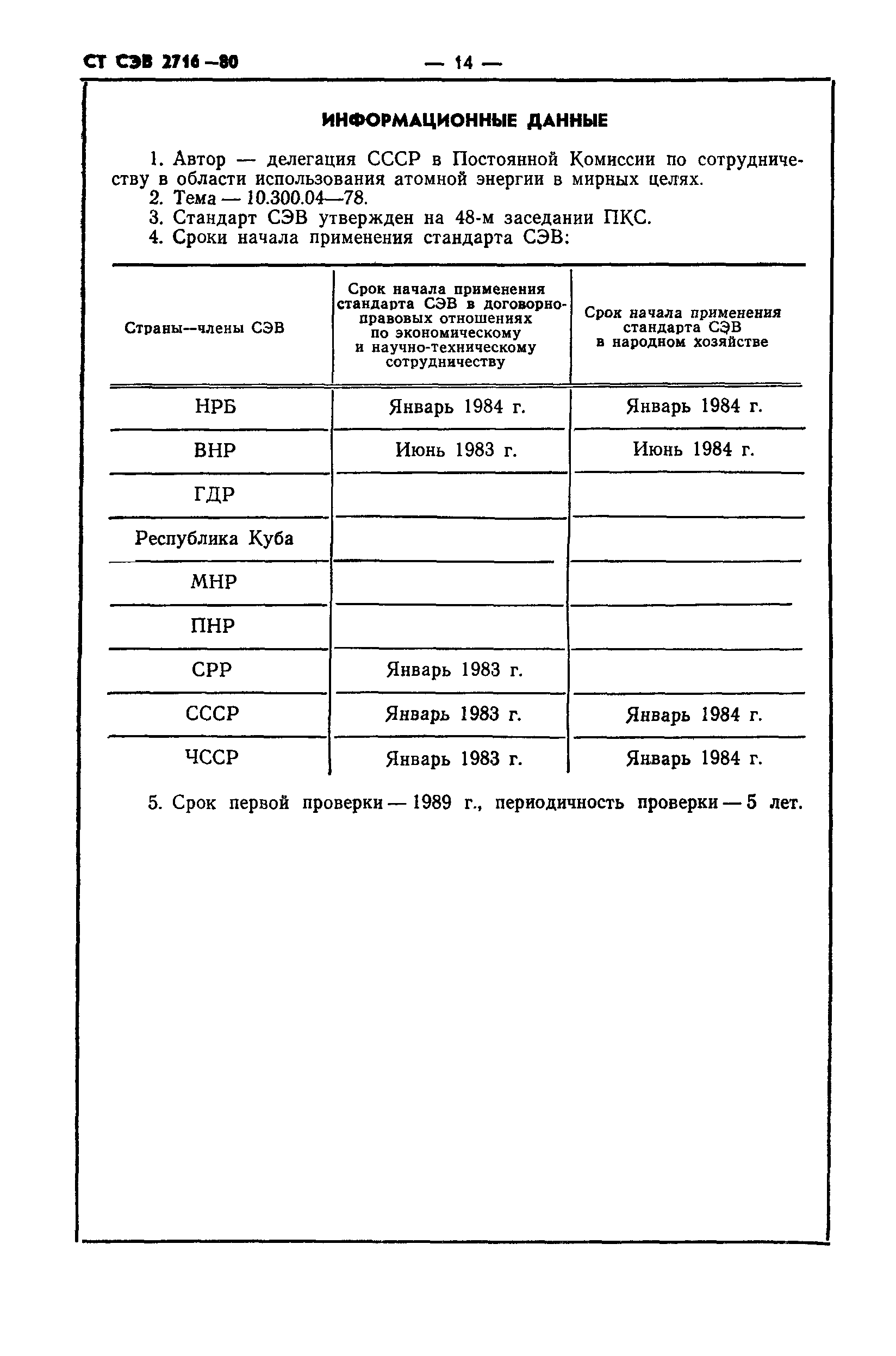 СТ СЭВ 2716—80

— 14 —

ИНФОРМАЦИОННЫЕ ДАННЫЕ

1. Автор — делегация СССР в Постоянной Комиссии по сотрудничеству в области использования атомной энергии в мирных целях.
2. Тема — 10.300.04—78.
3. Стандарт СЭВ утвержден на 48-м заседании ПКС.
4. Сроки начала применения стандарта СЭВ:

| Страны—члены СЭВ | Срок начала применения стандарта СЭВ в договорно-правовых отношениях по экономическому и научно-техническому сотрудничеству | Срок начала применения стандарта СЭВ в народном хозяйстве |
|---|---|---|
| НРБ | Январь 1984 г. | Январь 1984 г. |
| ВНР | Июнь 1983 г. | Июнь 1984 г. |
| ГДР | | |
| Республика Куба | | |
| МНР | | |
| ПНР | | |
| СРР | Январь 1983 г. | |
| СССР | Январь 1983 г. | Январь 1984 г. |
| ЧССР | Январь 1983 г. | Январь 1984 г. |

5. Срок первой проверки — 1989 г., периодичность проверки — 5 лет.